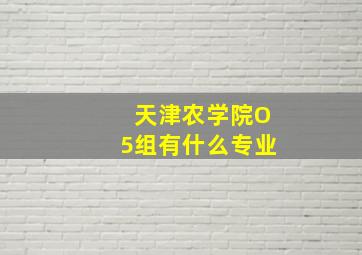 天津农学院O5组有什么专业